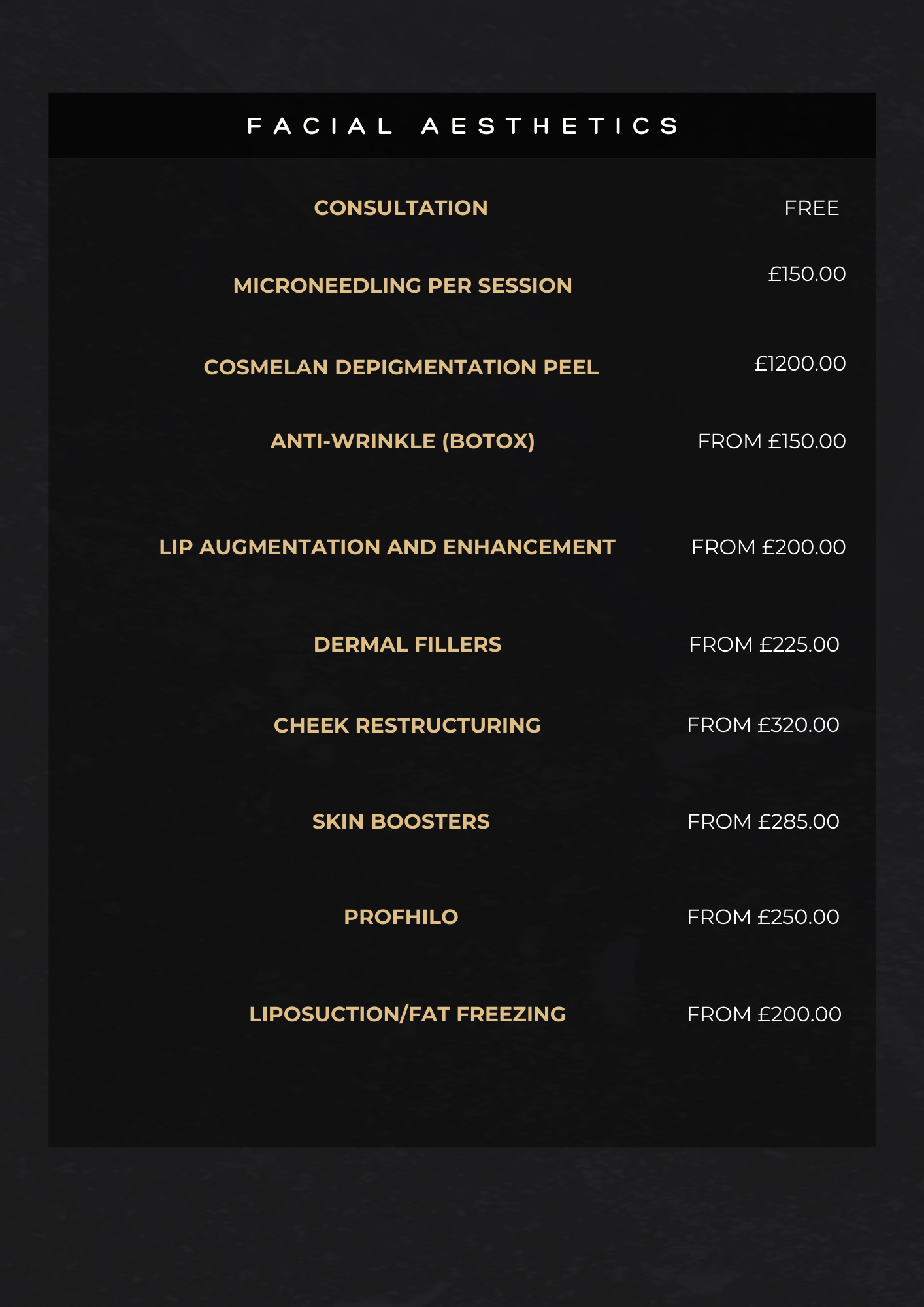 FACIAL AESTHETICS

| | |
|---|---|
| CONSULTATION | FREE |
| MICRONEEDLING PER SESSION | £150.00 |
| COSMELAN DEPIGMENTATION PEEL | £1200.00 |
| ANTI-WRINKLE (BOTOX) | FROM £150.00 |
| LIP AUGMENTATION AND ENHANCEMENT | FROM £200.00 |
| DERMAL FILLERS | FROM £225.00 |
| CHEEK RESTRUCTURING | FROM £320.00 |
| SKIN BOOSTERS | FROM £285.00 |
| PROFHILO | FROM £250.00 |
| LIPOSUCTION/FAT FREEZING | FROM £200.00 |